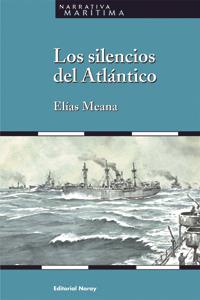 NARRATIVA
MARÍTIMA

Los silencios del Atlántico

Elías Meana

Editorial Noray